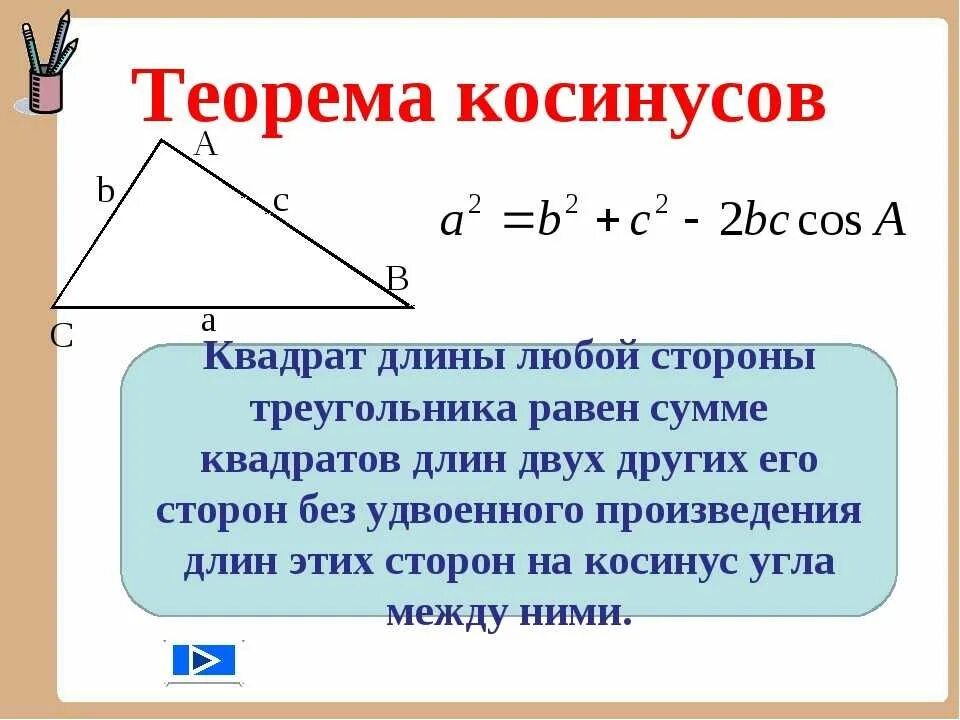 Теорема косинусов

A
b
c
B
C
a

$a^2 = b^2 + c^2 - 2bc \cos A$

Квадрат длины любой стороны треугольника равен сумме квадратов длин двух других его сторон без удвоенного произведения длин этих сторон на косинус угла между ними.